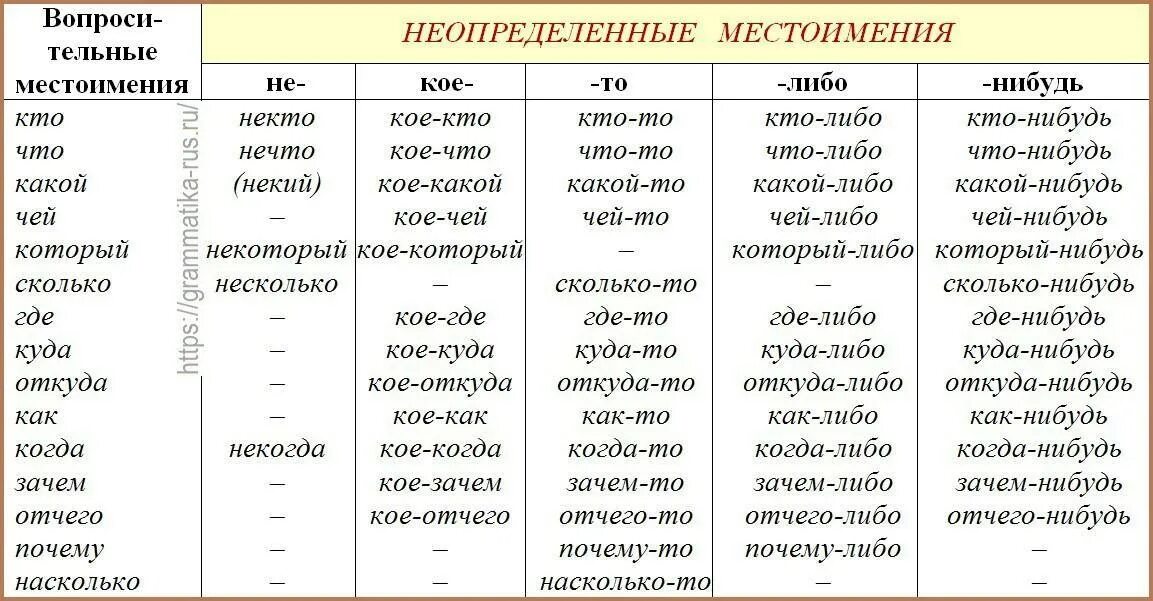 | Вопросительные местоимения | НЕОПРЕДЕЛЕННЫЕ МЕСТОИМЕНИЯ | | | | |
|---|---|---|---|---|---|
| | не- | кое- | -то | -либо | -нибудь |
| кто | некто | кое-кто | кто-то | кто-либо | кто-нибудь |
| что | нечто | кое-что | что-то | что-либо | что-нибудь |
| какой | (некий) | кое-какой | какой-то | какой-либо | какой-нибудь |
| чей | – | кое-чей | чей-то | чей-либо | чей-нибудь |
| который | некоторый | кое-который | – | который-либо | который-нибудь |
| сколько | несколько | – | сколько-то | – | сколько-нибудь |
| где | – | кое-где | где-то | где-либо | где-нибудь |
| куда | – | кое-куда | куда-то | куда-либо | куда-нибудь |
| откуда | – | кое-откуда | откуда-то | откуда-либо | откуда-нибудь |
| как | – | кое-как | как-то | как-либо | как-нибудь |
| когда | некогда | кое-когда | когда-то | когда-либо | когда-нибудь |
| зачем | – | кое-зачем | зачем-то | зачем-либо | зачем-нибудь |
| отчего | – | кое-отчего | отчего-то | отчего-либо | отчего-нибудь |
| почему | – | – | почему-то | почему-либо | – |
| насколько | – | – | насколько-то | – | – |

https://grammatika-rus.ru/